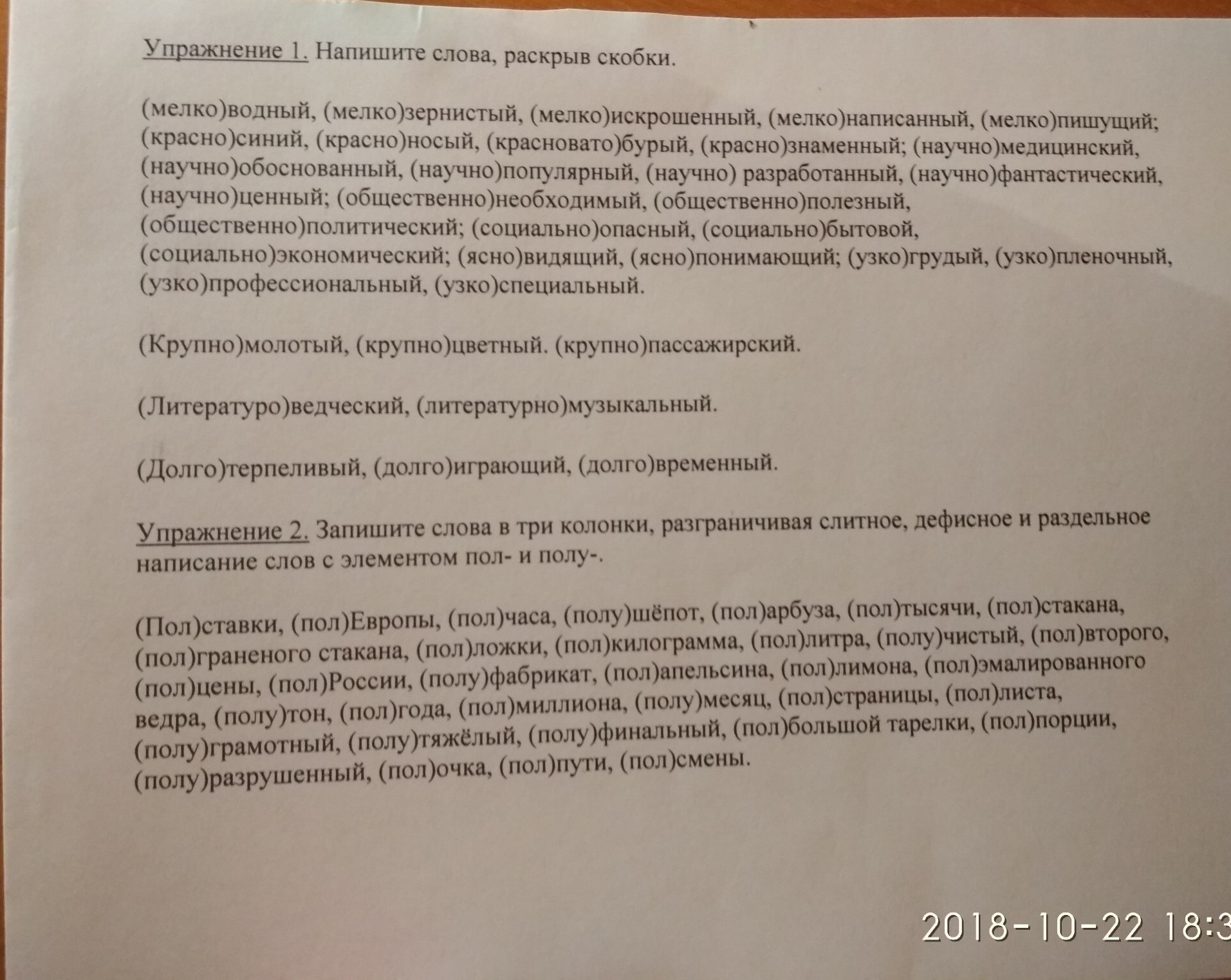 Упражнение 1. Напишите слова, раскрыв скобки.

(мелко)водный, (мелко)зернистый, (мелко)искрошенный, (мелко)написанный, (мелко)пишущий; (красно)синий, (красно)носый, (красновато)бурый, (красно)знаменный; (научно)медицинский, (научно)обоснованный, (научно)популярный, (научно) разработанный, (научно)фантастический, (научно)ценный; (общественно)необходимый, (общественно)полезный, (общественно)политический; (социально)опасный, (социально)бытовой, (социально)экономический; (ясно)видящий, (ясно)понимающий; (узко)грудый, (узко)пленочный, (узко)профессиональный, (узко)специальный.

(Крупно)молотый, (крупно)цветный. (крупно)пассажирский.

(Литературо)ведческий, (литературно)музыкальный.

(Долго)терпеливый, (долго)играющий, (долго)временный.

Упражнение 2. Запишите слова в три колонки, разграничивая слитное, дефисное и раздельное написание слов с элементом пол- и полу-.

(Пол)ставки, (пол)Европы, (пол)часа, (полу)шёпот, (пол)арбуза, (пол)тысячи, (пол)стакана, (пол)граненого стакана, (пол)ложки, (пол)килограмма, (пол)литра, (полу)чистый, (пол)второго, (пол)цены, (пол)России, (полу)фабрикат, (пол)апельсина, (пол)лимона, (пол)эмалированного ведра, (полу)тон, (пол)года, (пол)миллиона, (полу)месяц, (пол)страницы, (пол)листа, (полу)грамотный, (полу)тяжёлый, (полу)финальный, (пол)большой тарелки, (пол)порции, (полу)разрушенный, (пол)очка, (пол)пути, (пол)смены.

2018-10-22 18:3